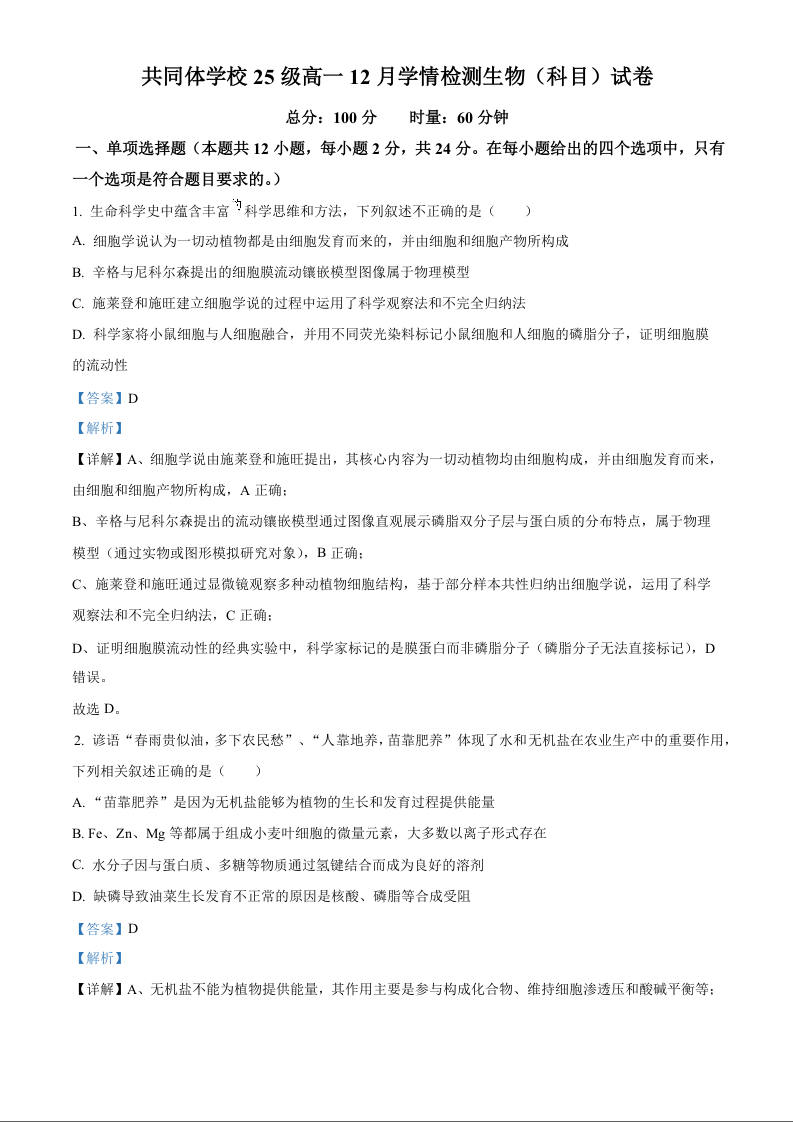 共同体学校 25 级高一 12 月学情检测生物（科目）试卷

总分：100 分　　时量：60 分钟

一、单项选择题（本题共 12 小题，每小题 2 分，共 24 分。在每小题给出的四个选项中，只有一个选项是符合题目要求的。）

1. 生命科学史中蕴含丰富的科学思维和方法，下列叙述不正确的是（　　）

A. 细胞学说认为一切动植物都是由细胞发育而来的，并由细胞和细胞产物所构成

B. 辛格与尼科尔森提出的细胞膜流动镶嵌模型图像属于物理模型

C. 施莱登和施旺建立细胞学说的过程中运用了科学观察法和不完全归纳法

D. 科学家将小鼠细胞与人细胞融合，并用不同荧光染料标记小鼠细胞和人细胞的磷脂分子，证明细胞膜的流动性

【答案】D

【解析】

【详解】A、细胞学说由施莱登和施旺提出，其核心内容为一切动植物均由细胞构成，并由细胞发育而来，由细胞和细胞产物所构成，A 正确；

B、辛格与尼科尔森提出的流动镶嵌模型通过图像直观展示磷脂双分子层与蛋白质的分布特点，属于物理模型（通过实物或图形模拟研究对象），B 正确；

C、施莱登和施旺通过显微镜观察多种动植物细胞结构，基于部分样本共性归纳出细胞学说，运用了科学观察法和不完全归纳法，C 正确；

D、证明细胞膜流动性的经典实验中，科学家标记的是膜蛋白而非磷脂分子（磷脂分子无法直接标记），D 错误。

故选 D。

2. 谚语“春雨贵似油，多下农民愁”、“人靠地养，苗靠肥养”体现了水和无机盐在农业生产中的重要作用，下列相关叙述正确的是（　　）

A. “苗靠肥养”是因为无机盐能够为植物的生长和发育过程提供能量

B. Fe、Zn、Mg 等都属于组成小麦叶细胞的微量元素，大多数以离子形式存在

C. 水分子因与蛋白质、多糖等物质通过氢键结合而成为良好的溶剂

D. 缺磷导致油菜生长发育不正常的原因是核酸、磷脂等合成受阻

【答案】D

【解析】

【详解】A、无机盐不能为植物提供能量，其作用主要是参与构成化合物、维持细胞渗透压和酸碱平衡等；